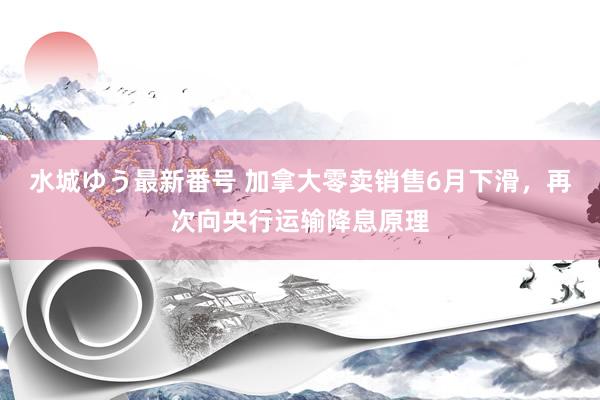 水城ゆう最新番号 加拿大零卖销售6月下滑，再次向央行运输降息原理